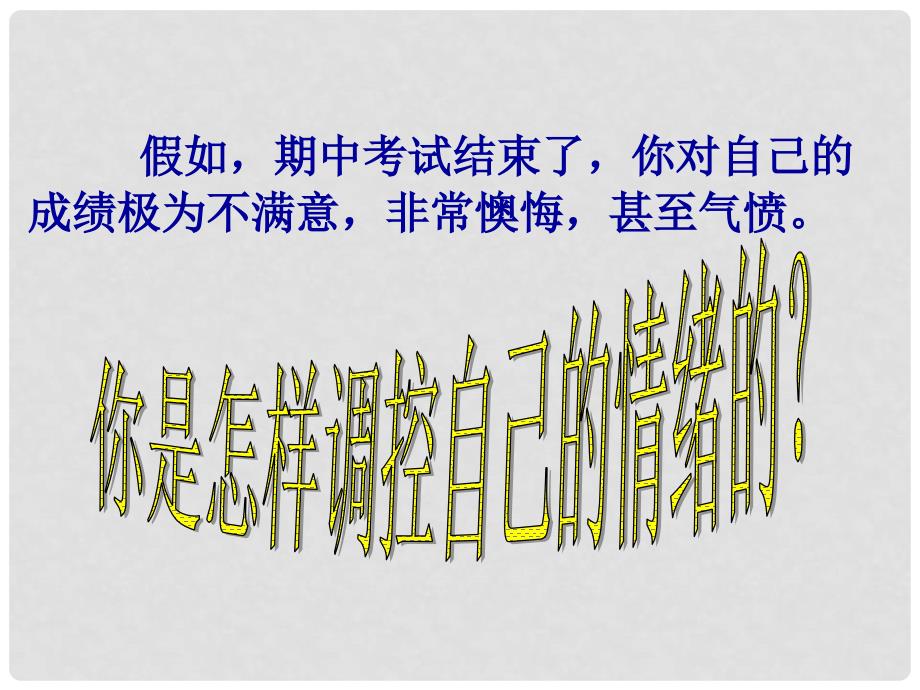 假如，期中考试结束了，你对自己的成绩极为不满意，非常懊悔，甚至气愤。

你是怎样调控自己的情绪的？